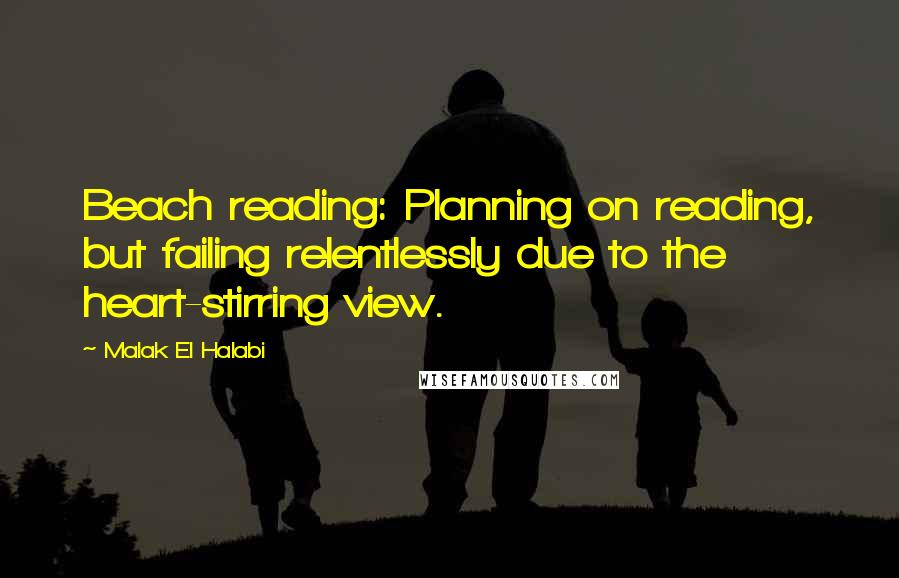 Beach reading: Planning on reading, but failing relentlessly due to the heart-stirring view.

~ Malak El Halabi

WISEFAMOUSQUOTES.COM